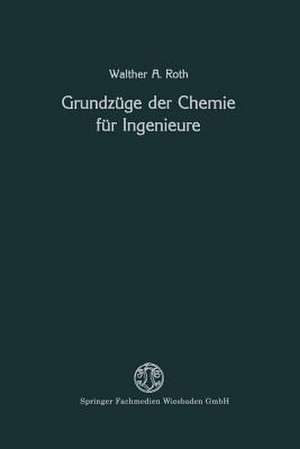 Walther A. Roth

Grundzüge der Chemie für Ingenieure

Springer Fachmedien Wiesbaden GmbH